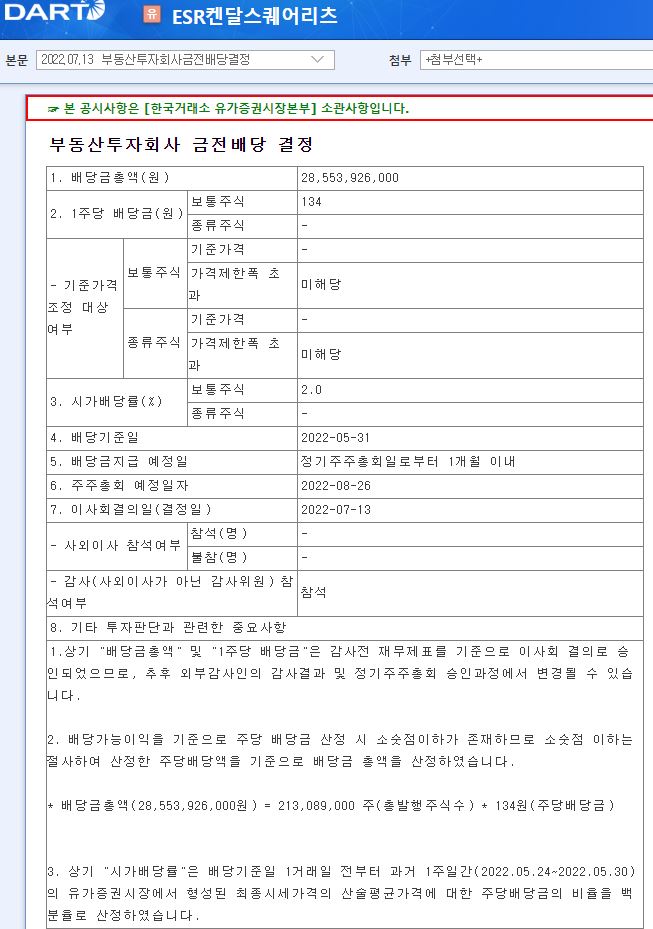 DART 유 ESR켄달스퀘어리츠

본문 2022.07.13 부동산투자회사금전배당결정 첨부 +첨부선택+

☞ 본 공시사항은 [한국거래소 유가증권시장본부] 소관사항입니다.

부동산투자회사 금전배당 결정

| 1. 배당금총액(원) | | | 28,553,926,000 |
|---|---|---|---|
| 2. 1주당 배당금(원) | 보통주식 | | 134 |
| | 종류주식 | | - |
| - 기준가격 조정 대상 여부 | 보통주식 | 기준가격 | - |
| | | 가격제한폭 초과 | 미해당 |
| | 종류주식 | 기준가격 | - |
| | | 가격제한폭 초과 | 미해당 |
| 3. 시가배당률(%) | 보통주식 | | 2.0 |
| | 종류주식 | | - |
| 4. 배당기준일 | | | 2022-05-31 |
| 5. 배당금지급 예정일 | | | 정기주주총회일로부터 1개월 이내 |
| 6. 주주총회 예정일자 | | | 2022-08-26 |
| 7. 이사회결의일(결정일) | | | 2022-07-13 |
| - 사외이사 참석여부 | 참석(명) | | - |
| | 불참(명) | | - |
| - 감사(사외이사가 아닌 감사위원) 참석여부 | | | 참석 |
| 8. 기타 투자판단과 관련한 중요사항 | | | |

1.상기 "배당금총액" 및 "1주당 배당금"은 감사전 재무제표를 기준으로 이사회 결의로 승인되었으므로, 추후 외부감사인의 감사결과 및 정기주주총회 승인과정에서 변경될 수 있습니다.

2. 배당가능이익을 기준으로 주당 배당금 산정 시 소숫점이하가 존재하므로 소숫점 이하는 절사하여 산정한 주당배당액을 기준으로 배당금 총액을 산정하였습니다.

* 배당금총액(28,553,926,000원) = 213,089,000 주(총발행주식수) * 134원(주당배당금)

3. 상기 "시가배당률"은 배당기준일 1거래일 전부터 과거 1주일간(2022.05.24~2022.05.30)의 유가증권시장에서 형성된 최종시세가격의 산술평균가격에 대한 주당배당금의 비율을 백분율로 산정하였습니다.